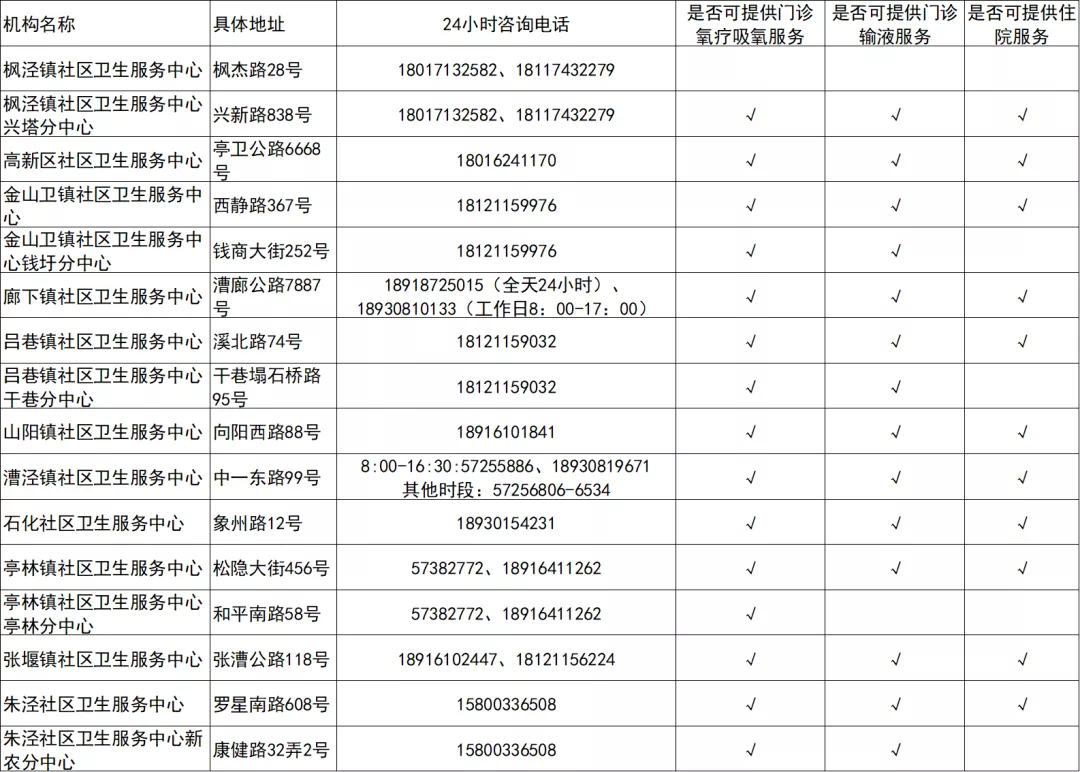 | 机构名称 | 具体地址 | 24小时咨询电话 | 是否可提供门诊氧疗吸氧服务 | 是否可提供门诊输液服务 | 是否可提供住院服务 |
|---|---|---|---|---|---|
| 枫泾镇社区卫生服务中心 | 枫杰路28号 | 18017132582、18117432279 | | | |
| 枫泾镇社区卫生服务中心兴塔分中心 | 兴新路838号 | 18017132582、18117432279 | √ | √ | √ |
| 高新区社区卫生服务中心 | 亭卫公路6668号 | 18016241170 | √ | √ | √ |
| 金山卫镇社区卫生服务中心 | 西静路367号 | 18121159976 | √ | √ | √ |
| 金山卫镇社区卫生服务中心钱圩分中心 | 钱商大街252号 | 18121159976 | √ | √ | |
| 廊下镇社区卫生服务中心 | 漕廊公路7887号 | 18918725015（全天24小时）、18930810133（工作日8：00-17：00） | √ | √ | √ |
| 吕巷镇社区卫生服务中心 | 溪北路74号 | 18121159032 | √ | √ | √ |
| 吕巷镇社区卫生服务中心干巷分中心 | 干巷塌石桥路95号 | 18121159032 | √ | √ | |
| 山阳镇社区卫生服务中心 | 向阳西路88号 | 18916101841 | √ | √ | √ |
| 漕泾镇社区卫生服务中心 | 中一东路99号 | 8：00-16：30：57255886、18930819671 其他时段：57256806-6534 | √ | √ | √ |
| 石化社区卫生服务中心 | 象州路12号 | 18930154231 | √ | √ | √ |
| 亭林镇社区卫生服务中心 | 松隐大街456号 | 57382772、18916411262 | √ | √ | √ |
| 亭林镇社区卫生服务中心亭林分中心 | 和平南路58号 | 57382772、18916411262 | √ | | |
| 张堰镇社区卫生服务中心 | 张漕公路118号 | 18916102447、18121156224 | √ | √ | √ |
| 朱泾社区卫生服务中心 | 罗星南路608号 | 15800336508 | √ | √ | √ |
| 朱泾社区卫生服务中心新农分中心 | 康健路32弄2号 | 15800336508 | √ | √ | |